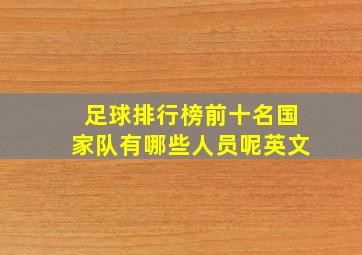 足球排行榜前十名国家队有哪些人员呢英文